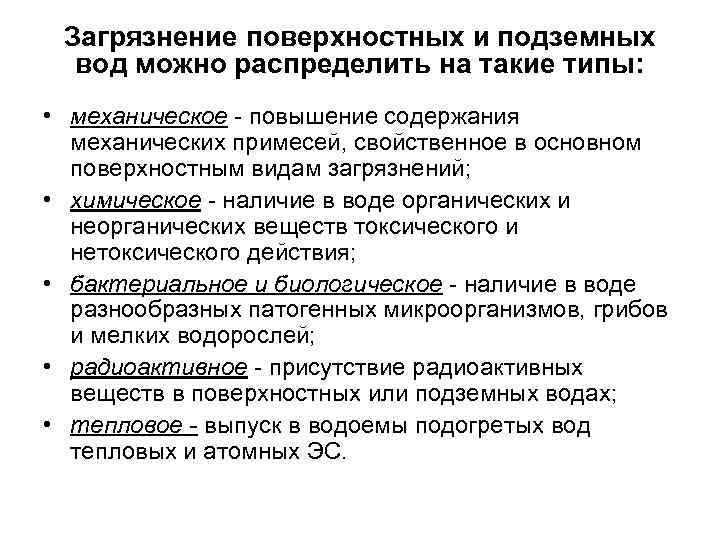 Загрязнение поверхностных и подземных вод можно распределить на такие типы:

• механическое - повышение содержания механических примесей, свойственное в основном поверхностным видам загрязнений;
• химическое - наличие в воде органических и неорганических веществ токсического и нетоксического действия;
• бактериальное и биологическое - наличие в воде разнообразных патогенных микроорганизмов, грибов и мелких водорослей;
• радиоактивное - присутствие радиоактивных веществ в поверхностных или подземных водах;
• тепловое - выпуск в водоемы подогретых вод тепловых и атомных ЭС.